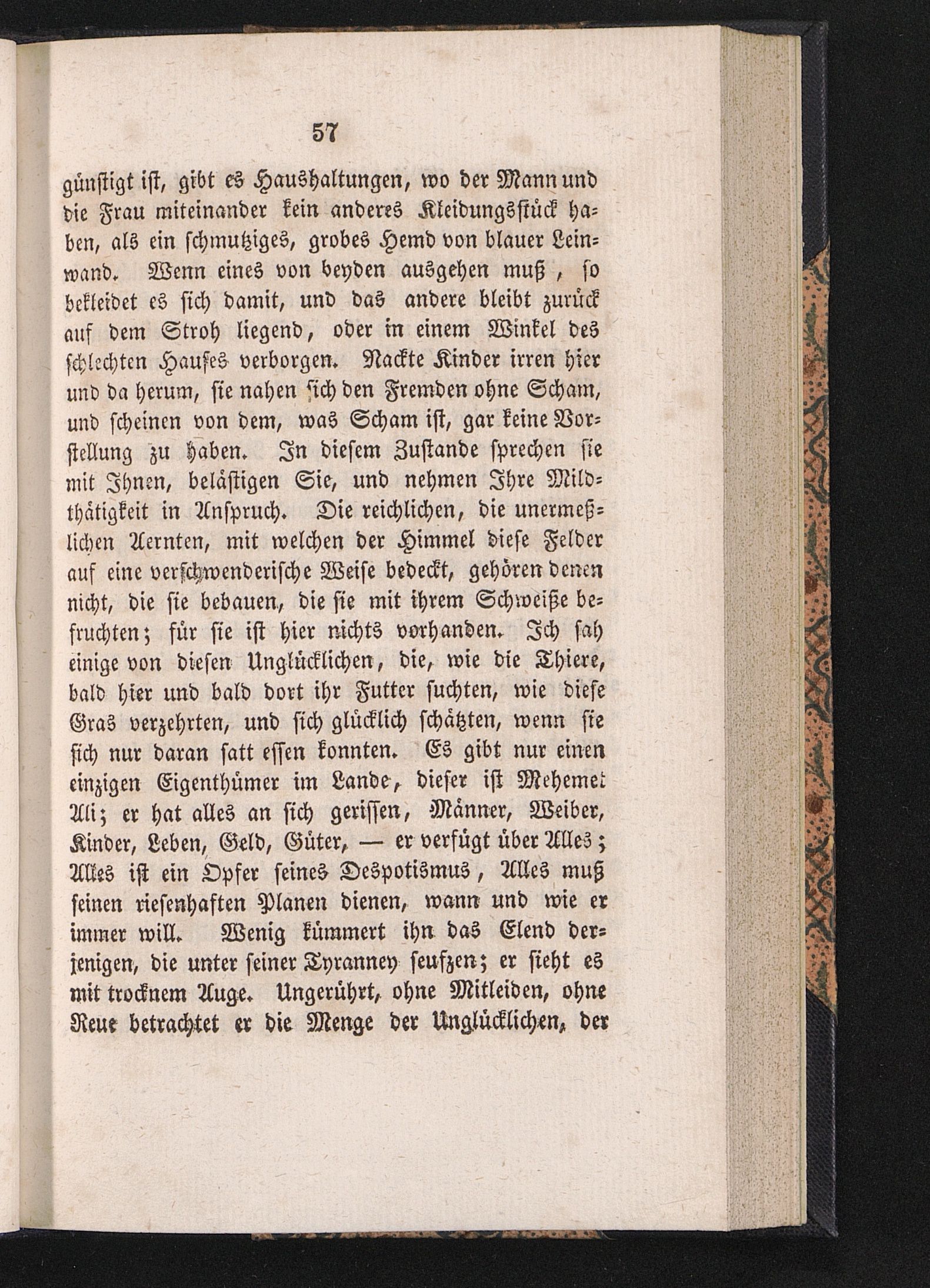 57

günstigt ist, gibt es Haushaltungen, wo der Mann und die Frau miteinander kein anderes Kleidungsstück haben, als ein schmutziges, grobes Hemd von blauer Leinwand. Wenn eines von beyden ausgehen muß, so bekleidet es sich damit, und das andere bleibt zurück auf dem Stroh liegend, oder in einem Winkel des schlechten Hauses verborgen. Nackte Kinder irren hier und da herum, sie nahen sich den Fremden ohne Scham, und scheinen von dem, was Scham ist, gar keine Vorstellung zu haben. In diesem Zustande sprechen sie mit Ihnen, belästigen Sie, und nehmen Ihre Mildthätigkeit in Anspruch. Die reichlichen, die unermeßlichen Aernten, mit welchen der Himmel diese Felder auf eine verschwenderische Weise bedeckt, gehören denen nicht, die sie bebauen, die sie mit ihrem Schweiße befruchten; für sie ist hier nichts vorhanden. Ich sah einige von diesen Unglücklichen, die, wie die Thiere, bald hier und bald dort ihr Futter suchten, wie diese Gras verzehrten, und sich glücklich schätzten, wenn sie sich nur daran satt essen konnten. Es gibt nur einen einzigen Eigenthümer im Lande, dieser ist Mehemet Ali; er hat alles an sich gerissen, Männer, Weiber, Kinder, Leben, Geld, Güter, — er verfügt über Alles; Alles ist ein Opfer seines Despotismus, Alles muß seinen riesenhaften Planen dienen, wann und wie er immer will. Wenig kümmert ihn das Elend derjenigen, die unter seiner Tyranney seufzen; er sieht es mit trocknem Auge. Ungerührt, ohne Mitleiden, ohne Reue betrachtet er die Menge der Unglücklichen, der